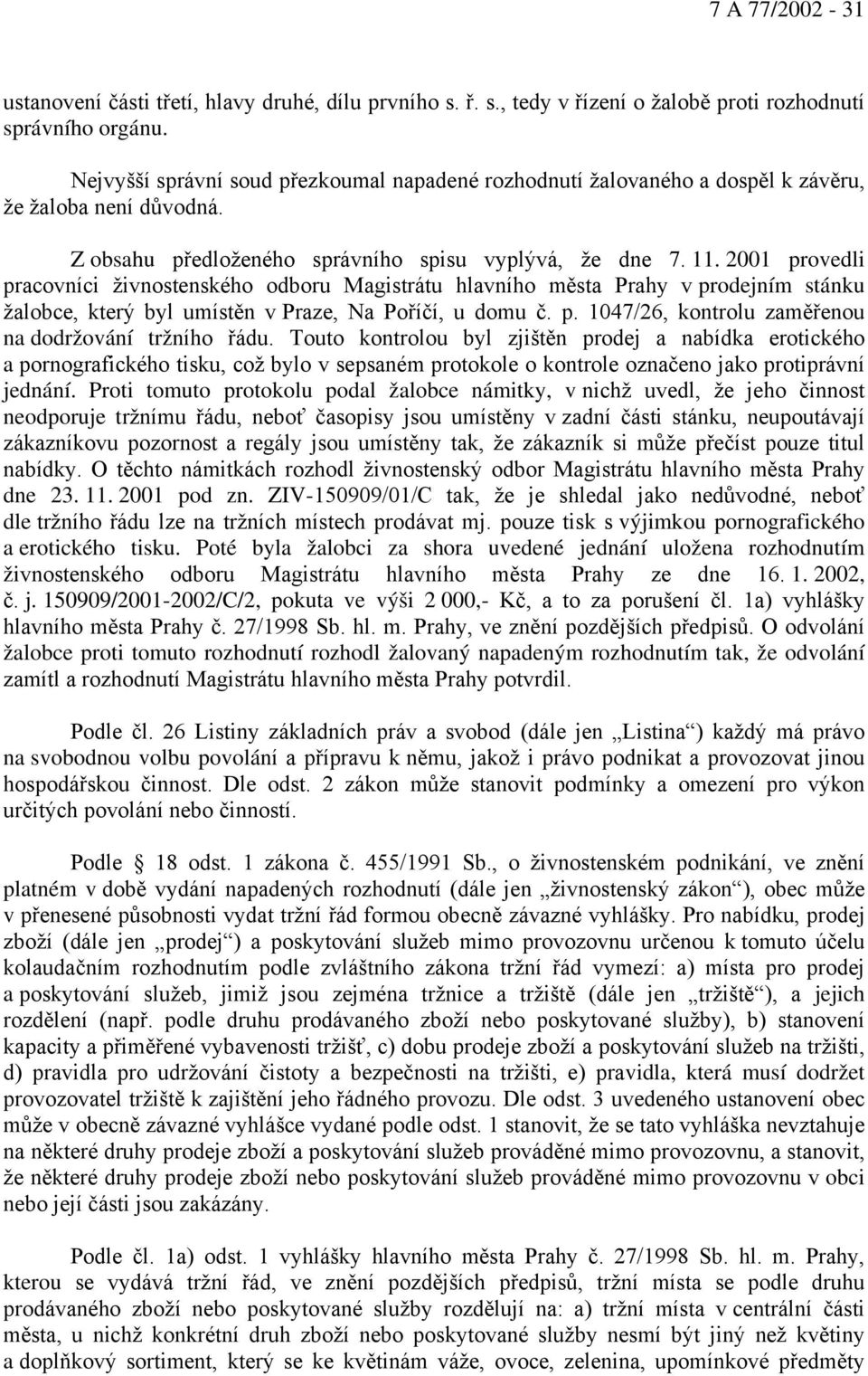 7 A 77/2002 - 31

ustanovení části třetí, hlavy druhé, dílu prvního s. ř. s., tedy v řízení o žalobě proti rozhodnutí správního orgánu.

Nejvyšší správní soud přezkoumal napadené rozhodnutí žalovaného a dospěl k závěru, že žaloba není důvodná.

Z obsahu předloženého správního spisu vyplývá, že dne 7. 11. 2001 provedli pracovníci živnostenského odboru Magistrátu hlavního města Prahy v prodejním stánku žalobce, který byl umístěn v Praze, Na Poříčí, u domu č. p. 1047/26, kontrolu zaměřenou na dodržování tržního řádu. Touto kontrolou byl zjištěn prodej a nabídka erotického a pornografického tisku, což bylo v sepsaném protokole o kontrole označeno jako protiprávní jednání. Proti tomuto protokolu podal žalobce námitky, v nichž uvedl, že jeho činnost neodporuje tržnímu řádu, neboť časopisy jsou umístěny v zadní části stánku, neupoutávají zákazníkovu pozornost a regály jsou umístěny tak, že zákazník si může přečíst pouze titul nabídky. O těchto námitkách rozhodl živnostenský odbor Magistrátu hlavního města Prahy dne 23. 11. 2001 pod zn. ZIV-150909/01/C tak, že je shledal jako nedůvodné, neboť dle tržního řádu lze na tržních místech prodávat mj. pouze tisk s výjimkou pornografického a erotického tisku. Poté byla žalobci za shora uvedené jednání uložena rozhodnutím živnostenského odboru Magistrátu hlavního města Prahy ze dne 16. 1. 2002, č. j. 150909/2001-2002/C/2, pokuta ve výši 2 000,- Kč, a to za porušení čl. 1a) vyhlášky hlavního města Prahy č. 27/1998 Sb. hl. m. Prahy, ve znění pozdějších předpisů. O odvolání žalobce proti tomuto rozhodnutí rozhodl žalovaný napadeným rozhodnutím tak, že odvolání zamítl a rozhodnutí Magistrátu hlavního města Prahy potvrdil.

Podle čl. 26 Listiny základních práv a svobod (dále jen „Listina“) každý má právo na svobodnou volbu povolání a přípravu k němu, jakož i právo podnikat a provozovat jinou hospodářskou činnost. Dle odst. 2 zákon může stanovit podmínky a omezení pro výkon určitých povolání nebo činností.

Podle § 18 odst. 1 zákona č. 455/1991 Sb., o živnostenském podnikání, ve znění platném v době vydání napadených rozhodnutí (dále jen „živnostenský zákon“), obec může v přenesené působnosti vydat tržní řád formou obecně závazné vyhlášky. Pro nabídku, prodej zboží (dále jen „prodej“) a poskytování služeb mimo provozovnu určenou k tomuto účelu kolaudačním rozhodnutím podle zvláštního zákona tržní řád vymezí: a) místa pro prodej a poskytování služeb, jimiž jsou zejména tržnice a tržiště (dále jen „tržiště“), a jejich rozdělení (např. podle druhu prodávaného zboží nebo poskytované služby), b) stanovení kapacity a přiměřené vybavenosti tržišť, c) dobu prodeje zboží a poskytování služeb na tržišti, d) pravidla pro udržování čistoty a bezpečnosti na tržišti, e) pravidla, která musí dodržet provozovatel tržiště k zajištění jeho řádného provozu. Dle odst. 3 uvedeného ustanovení obec může v obecně závazné vyhlášce vydané podle odst. 1 stanovit, že se tato vyhláška nevztahuje na některé druhy prodeje zboží a poskytování služeb prováděné mimo provozovnu, a stanovit, že některé druhy prodeje zboží nebo poskytování služeb prováděné mimo provozovnu v obci nebo její části jsou zakázány.

Podle čl. 1a) odst. 1 vyhlášky hlavního města Prahy č. 27/1998 Sb. hl. m. Prahy, kterou se vydává tržní řád, ve znění pozdějších předpisů, tržní místa se podle druhu prodávaného zboží nebo poskytované služby rozdělují na: a) tržní místa v centrální části města, u nichž konkrétní druh zboží nebo poskytované služby nesmí být jiný než květiny a doplňkový sortiment, který se ke květinám váže, ovoce, zelenina, upomínkové předměty